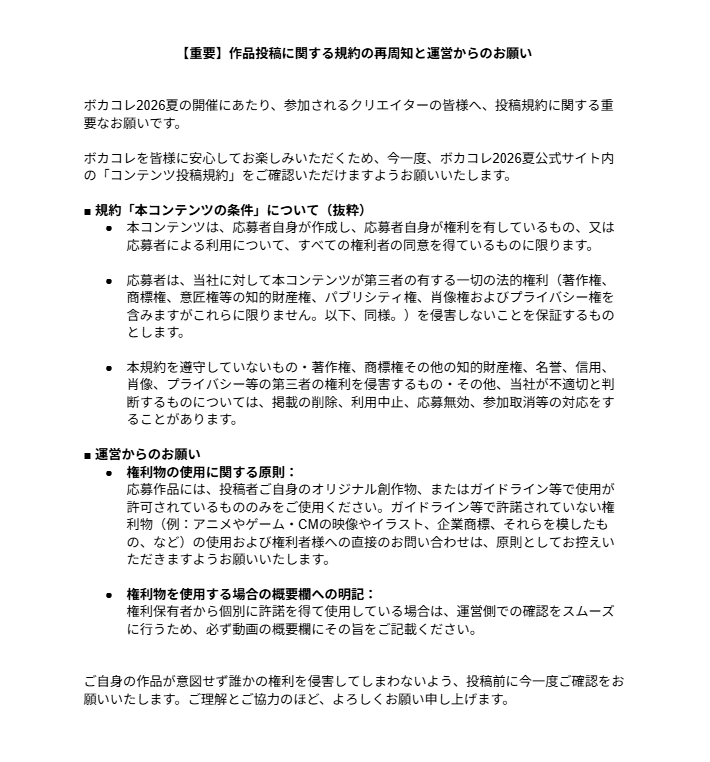 【重要】作品投稿に関する規約の再周知と運営からのお願い

ボカコレ2026夏の開催にあたり、参加されるクリエイターの皆様へ、投稿規約に関する重要なお願いです。

ボカコレを皆様に安心してお楽しみいただくため、今一度、ボカコレ2026夏公式サイト内の「コンテンツ投稿規約」をご確認いただけますようお願いいたします。

■ 規約「本コンテンツの条件」について（抜粋）
● 本コンテンツは、応募者自身が作成し、応募者自身が権利を有しているもの、又は応募者による利用について、すべての権利者の同意を得ているものに限ります。

● 応募者は、当社に対して本コンテンツが第三者の有する一切の法的権利（著作権、商標権、意匠権等の知的財産権、パブリシティ権、肖像権およびプライバシー権を含みますがこれらに限りません。以下、同様。）を侵害しないことを保証するものとします。

● 本規約を遵守していないもの・著作権、商標権その他の知的財産権、名誉、信用、肖像、プライバシー等の第三者の権利を侵害するもの・その他、当社が不適切と判断するものについては、掲載の削除、利用中止、応募無効、参加取消等の対応をすることがあります。

■ 運営からのお願い
● 権利物の使用に関する原則：
応募作品には、投稿者ご自身のオリジナル創作物、またはガイドライン等で使用が許可されているもののみをご使用ください。ガイドライン等で許諾されていない権利物（例：アニメやゲーム・CMの映像やイラスト、企業商標、それらを模したもの、など）の使用および権利者様への直接のお問い合わせは、原則としてお控えいただきますようお願いいたします。

● 権利物を使用する場合の概要欄への明記：
権利保有者から個別に許諾を得て使用している場合は、運営側での確認をスムーズに行うため、必ず動画の概要欄にその旨をご記載ください。

ご自身の作品が意図せず誰かの権利を侵害してしまわないよう、投稿前に今一度ご確認をお願いいたします。ご理解とご協力のほど、よろしくお願い申し上げます。